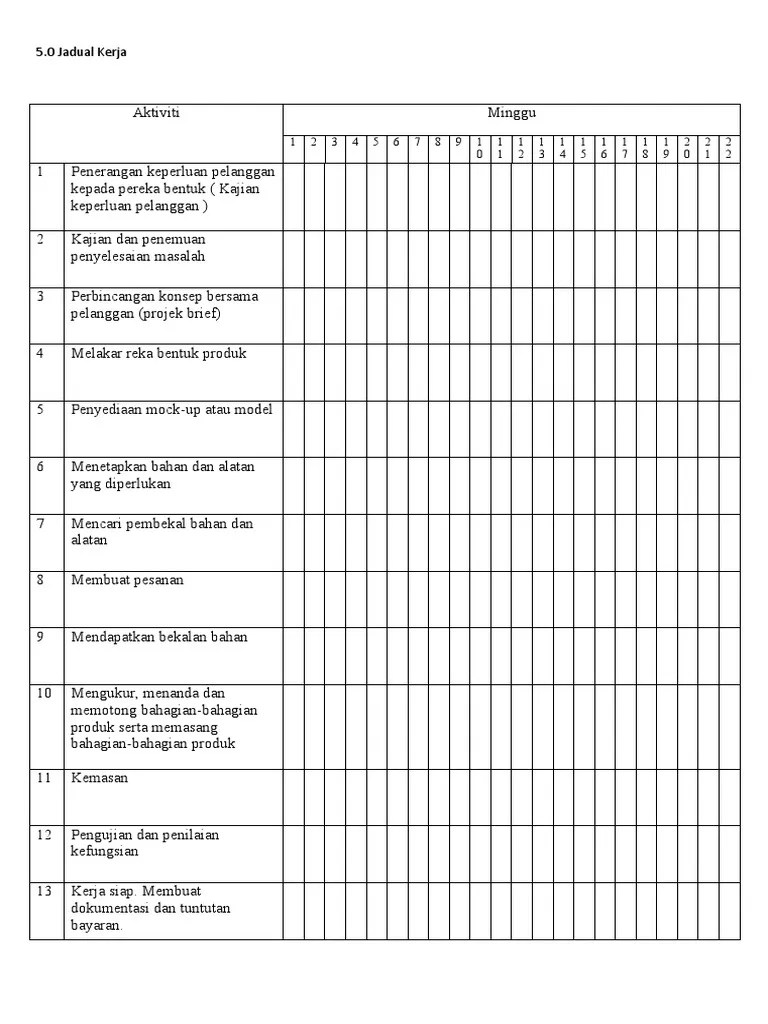 5.0 Jadual Kerja

| Aktiviti | | Minggu | | | | | | | | | | | | | | | | | | | | | |
|---|---|---|---|---|---|---|---|---|---|---|---|---|---|---|---|---|---|---|---|---|---|---|---|
| | | 1 | 2 | 3 | 4 | 5 | 6 | 7 | 8 | 9 | 10 | 11 | 12 | 13 | 14 | 15 | 16 | 17 | 18 | 19 | 20 | 21 | 22 |
| 1 | Penerangan keperluan pelanggan kepada pereka bentuk ( Kajian keperluan pelanggan ) | | | | | | | | | | | | | | | | | | | | | | |
| 2 | Kajian dan penemuan penyelesaian masalah | | | | | | | | | | | | | | | | | | | | | | |
| 3 | Perbincangan konsep bersama pelanggan (projek brief) | | | | | | | | | | | | | | | | | | | | | | |
| 4 | Melakar reka bentuk produk | | | | | | | | | | | | | | | | | | | | | | |
| 5 | Penyediaan mock-up atau model | | | | | | | | | | | | | | | | | | | | | | |
| 6 | Menetapkan bahan dan alatan yang diperlukan | | | | | | | | | | | | | | | | | | | | | | |
| 7 | Mencari pembekal bahan dan alatan | | | | | | | | | | | | | | | | | | | | | | |
| 8 | Membuat pesanan | | | | | | | | | | | | | | | | | | | | | | |
| 9 | Mendapatkan bekalan bahan | | | | | | | | | | | | | | | | | | | | | | |
| 10 | Mengukur, menanda dan memotong bahagian-bahagian produk serta memasang bahagian-bahagian produk | | | | | | | | | | | | | | | | | | | | | | |
| 11 | Kemasan | | | | | | | | | | | | | | | | | | | | | | |
| 12 | Pengujian dan penilaian kefungsian | | | | | | | | | | | | | | | | | | | | | | |
| 13 | Kerja siap. Membuat dokumentasi dan tuntutan bayaran. | | | | | | | | | | | | | | | | | | | | | | |